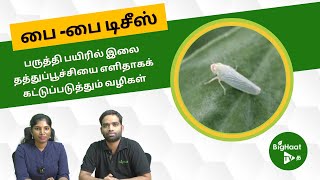 பை -பை டிசீஸ்

பருத்தி பயிரில் இலை தத்துப்பூச்சியை எளிதாகக் கட்டுப்படுத்தும் வழிகள்

BigHaat
TV த